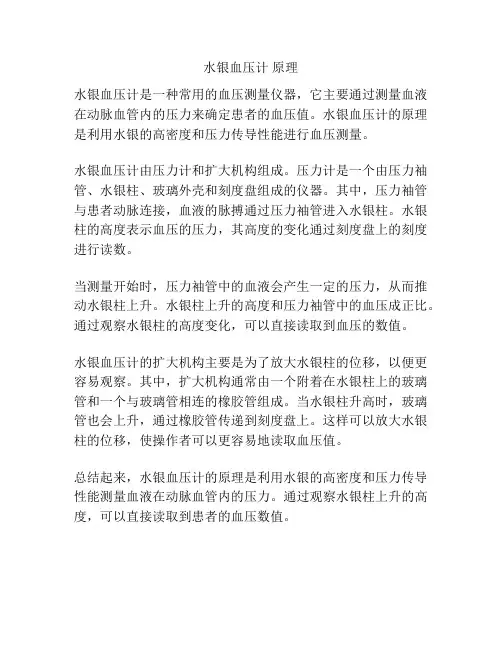 水银血压计 原理

水银血压计是一种常用的血压测量仪器，它主要通过测量血液在动脉血管内的压力来确定患者的血压值。水银血压计的原理是利用水银的高密度和压力传导性能进行血压测量。

水银血压计由压力计和扩大机构组成。压力计是一个由压力袖管、水银柱、玻璃外壳和刻度盘组成的仪器。其中，压力袖管与患者动脉连接，血液的脉搏通过压力袖管进入水银柱。水银柱的高度表示血压的压力，其高度的变化通过刻度盘上的刻度进行读数。

当测量开始时，压力袖管中的血液会产生一定的压力，从而推动水银柱上升。水银柱上升的高度和压力袖管中的血压成正比。通过观察水银柱的高度变化，可以直接读取到血压的数值。

水银血压计的扩大机构主要是为了放大水银柱的位移，以便更容易观察。其中，扩大机构通常由一个附着在水银柱上的玻璃管和一个与玻璃管相连的橡胶管组成。当水银柱升高时，玻璃管也会上升，通过橡胶管传递到刻度盘上。这样可以放大水银柱的位移，使操作者可以更容易地读取血压值。

总结起来，水银血压计的原理是利用水银的高密度和压力传导性能测量血液在动脉血管内的压力。通过观察水银柱上升的高度，可以直接读取到患者的血压数值。